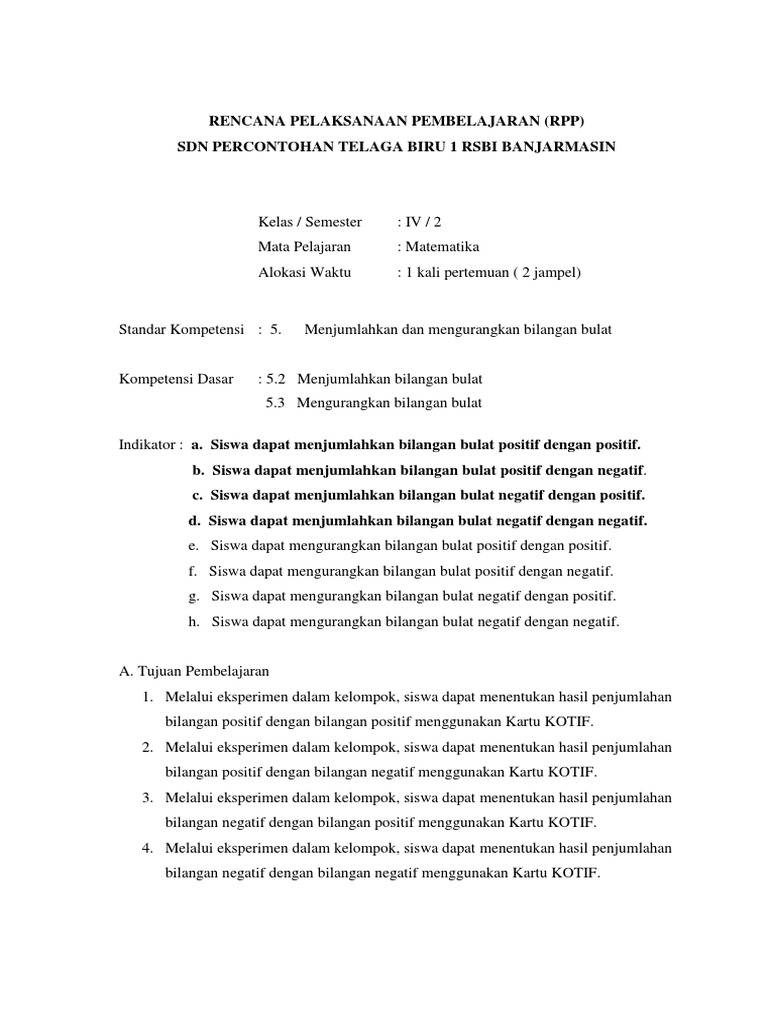 RENCANA PELAKSANAAN PEMBELAJARAN (RPP)
SDN PERCONTOHAN TELAGA BIRU 1 RSBI BANJARMASIN

Kelas / Semester : IV / 2
Mata Pelajaran : Matematika
Alokasi Waktu : 1 kali pertemuan ( 2 jampel)

Standar Kompetensi : 5. Menjumlahkan dan mengurangkan bilangan bulat

Kompetensi Dasar : 5.2 Menjumlahkan bilangan bulat
5.3 Mengurangkan bilangan bulat

Indikator : a. Siswa dapat menjumlahkan bilangan bulat positif dengan positif.
b. Siswa dapat menjumlahkan bilangan bulat positif dengan negatif.
c. Siswa dapat menjumlahkan bilangan bulat negatif dengan positif.
d. Siswa dapat menjumlahkan bilangan bulat negatif dengan negatif.
e. Siswa dapat mengurangkan bilangan bulat positif dengan positif.
f. Siswa dapat mengurangkan bilangan bulat positif dengan negatif.
g. Siswa dapat mengurangkan bilangan bulat negatif dengan positif.
h. Siswa dapat mengurangkan bilangan bulat negatif dengan negatif.

A. Tujuan Pembelajaran
1. Melalui eksperimen dalam kelompok, siswa dapat menentukan hasil penjumlahan bilangan positif dengan bilangan positif menggunakan Kartu KOTIF.
2. Melalui eksperimen dalam kelompok, siswa dapat menentukan hasil penjumlahan bilangan positif dengan bilangan negatif menggunakan Kartu KOTIF.
3. Melalui eksperimen dalam kelompok, siswa dapat menentukan hasil penjumlahan bilangan negatif dengan bilangan positif menggunakan Kartu KOTIF.
4. Melalui eksperimen dalam kelompok, siswa dapat menentukan hasil penjumlahan bilangan negatif dengan bilangan negatif menggunakan Kartu KOTIF.